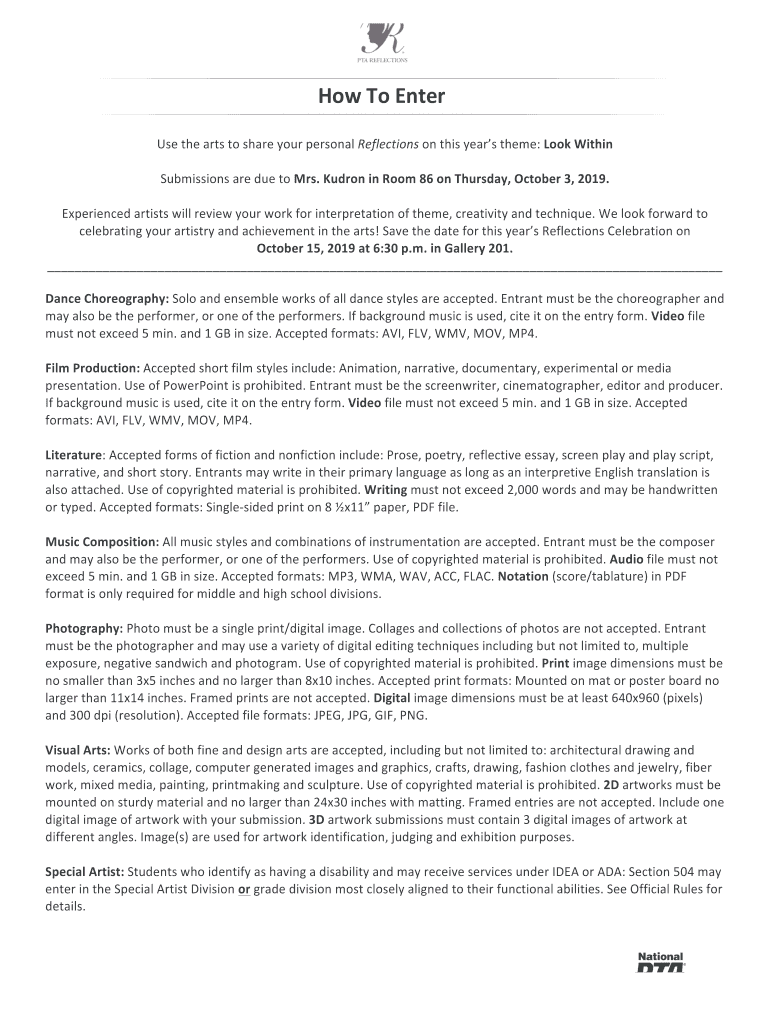 PTA REFLECTIONS

How To Enter

Use the arts to share your personal Reflections on this year's theme: Look Within

Submissions are due to Mrs. Kudron in Room 86 on Thursday, October 3, 2019.

Experienced artists will review your work for interpretation of theme, creativity and technique. We look forward to celebrating your artistry and achievement in the arts! Save the date for this year's Reflections Celebration on October 15, 2019 at 6:30 p.m. in Gallery 201.

Dance Choreography: Solo and ensemble works of all dance styles are accepted. Entrant must be the choreographer and may also be the performer, or one of the performers. If background music is used, cite it on the entry form. Video file must not exceed 5 min. and 1 GB in size. Accepted formats: AVI, FLV, WMV, MOV, MP4.

Film Production: Accepted short film styles include: Animation, narrative, documentary, experimental or media presentation. Use of PowerPoint is prohibited. Entrant must be the screenwriter, cinematographer, editor and producer. If background music is used, cite it on the entry form. Video file must not exceed 5 min. and 1 GB in size. Accepted formats: AVI, FLV, WMV, MOV, MP4.

Literature: Accepted forms of fiction and nonfiction include: Prose, poetry, reflective essay, screen play and play script, narrative, and short story. Entrants may write in their primary language as long as an interpretive English translation is also attached. Use of copyrighted material is prohibited. Writing must not exceed 2,000 words and may be handwritten or typed. Accepted formats: Single-sided print on 8 ½x11" paper, PDF file.

Music Composition: All music styles and combinations of instrumentation are accepted. Entrant must be the composer and may also be the performer, or one of the performers. Use of copyrighted material is prohibited. Audio file must not exceed 5 min. and 1 GB in size. Accepted formats: MP3, WMA, WAV, ACC, FLAC. Notation (score/tablature) in PDF format is only required for middle and high school divisions.

Photography: Photo must be a single print/digital image. Collages and collections of photos are not accepted. Entrant must be the photographer and may use a variety of digital editing techniques including but not limited to, multiple exposure, negative sandwich and photogram. Use of copyrighted material is prohibited. Print image dimensions must be no smaller than 3x5 inches and no larger than 8x10 inches. Accepted print formats: Mounted on mat or poster board no larger than 11x14 inches. Framed prints are not accepted. Digital image dimensions must be at least 640x960 (pixels) and 300 dpi (resolution). Accepted file formats: JPEG, JPG, GIF, PNG.

Visual Arts: Works of both fine and design arts are accepted, including but not limited to: architectural drawing and models, ceramics, collage, computer generated images and graphics, crafts, drawing, fashion clothes and jewelry, fiber work, mixed media, painting, printmaking and sculpture. Use of copyrighted material is prohibited. 2D artworks must be mounted on sturdy material and no larger than 24x30 inches with matting. Framed entries are not accepted. Include one digital image of artwork with your submission. 3D artwork submissions must contain 3 digital images of artwork at different angles. Image(s) are used for artwork identification, judging and exhibition purposes.

Special Artist: Students who identify as having a disability and may receive services under IDEA or ADA: Section 504 may enter in the Special Artist Division or grade division most closely aligned to their functional abilities. See Official Rules for details.

National PTA